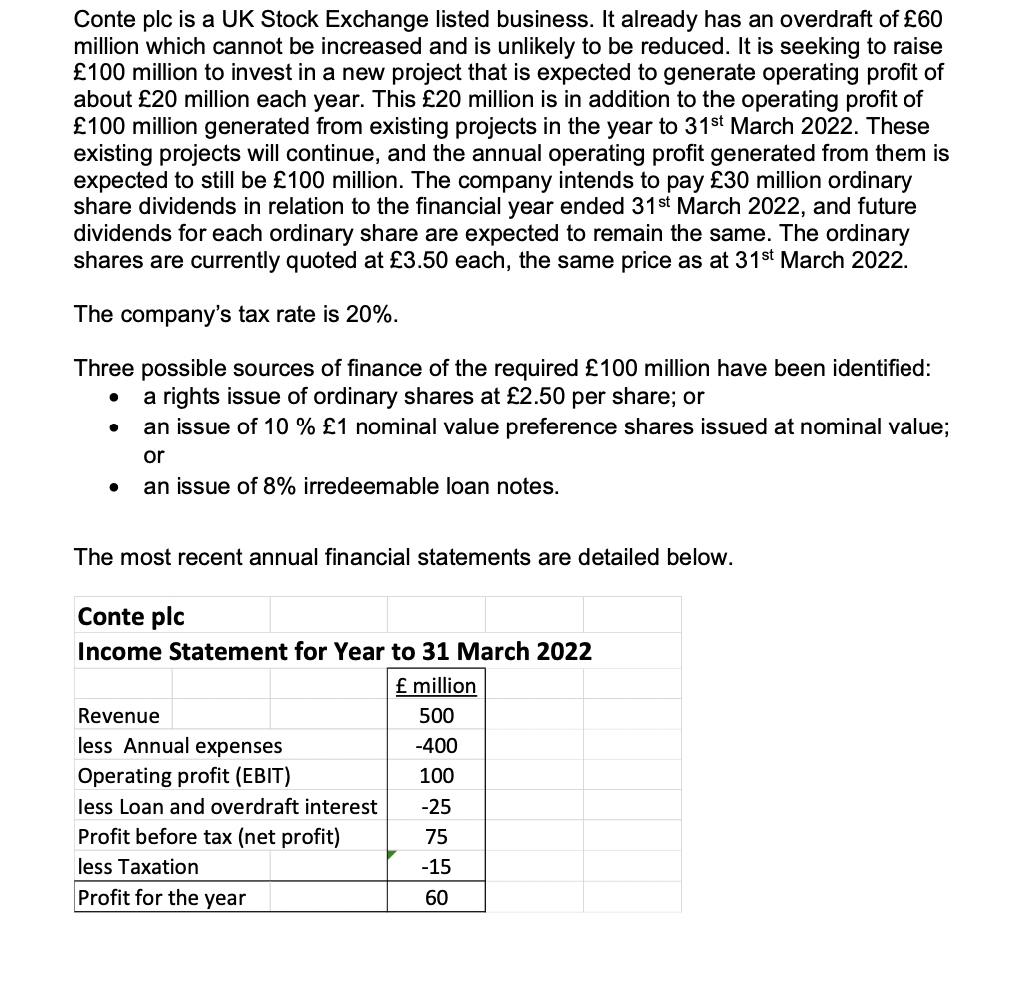 Conte plc is a UK Stock Exchange listed business. It already has an overdraft of £60 million which cannot be increased and is unlikely to be reduced. It is seeking to raise £100 million to invest in a new project that is expected to generate operating profit of about £20 million each year. This £20 million is in addition to the operating profit of £100 million generated from existing projects in the year to 31$^{st}$ March 2022. These existing projects will continue, and the annual operating profit generated from them is expected to still be £100 million. The company intends to pay £30 million ordinary share dividends in relation to the financial year ended 31$^{st}$ March 2022, and future dividends for each ordinary share are expected to remain the same. The ordinary shares are currently quoted at £3.50 each, the same price as at 31$^{st}$ March 2022.

The company's tax rate is 20%.

Three possible sources of finance of the required £100 million have been identified:
• a rights issue of ordinary shares at £2.50 per share; or
• an issue of 10 % £1 nominal value preference shares issued at nominal value; or
• an issue of 8% irredeemable loan notes.

The most recent annual financial statements are detailed below.

Conte plc
Income Statement for Year to 31 March 2022

| | £ million |
|---|---|
| Revenue | 500 |
| less Annual expenses | -400 |
| Operating profit (EBIT) | 100 |
| less Loan and overdraft interest | -25 |
| Profit before tax (net profit) | 75 |
| less Taxation | -15 |
| Profit for the year | 60 |